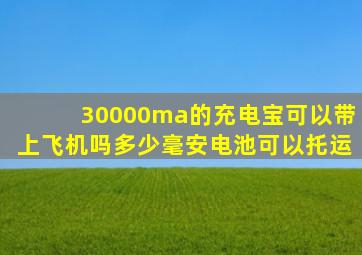 30000ma的充电宝可以带上飞机吗多少毫安电池可以托运